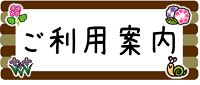 ご利用案内